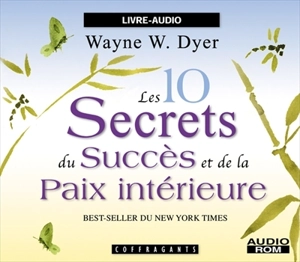 LIVRE-AUDIO

Wayne W. Dyer

Les 10 Secrets du Succès et de la Paix intérieure

BEST-SELLER DU NEW YORK TIMES

COFFRAGANTS

AUDIO ROM